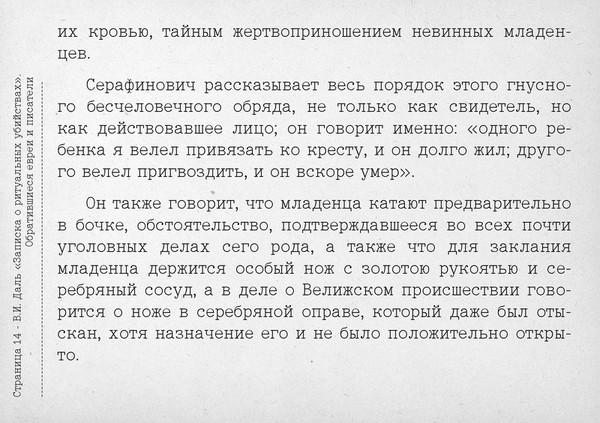 Страница 14 - В.И. Даль «Записка о ритуальных убийствах». Обратившиеся евреи и писатели

их кровью, тайным жертвоприношением невинных младенцев.

Серафинович рассказывает весь порядок этого гнусного бесчеловечного обряда, не только как свидетель, но как действовавшее лицо; он говорит именно: «одного ребенка я велел привязать ко кресту, и он долго жил; другого велел пригвоздить, и он вскоре умер».

Он также говорит, что младенца катают предварительно в бочке, обстоятельство, подтверждавшееся во всех почти уголовных делах сего рода, а также что для заклания младенца держится особый нож с золотою рукоятью и серебряный сосуд, а в деле о Велижском происшествии говорится о ноже в серебряной оправе, который даже был отыскан, хотя назначение его и не было положительно открыто.